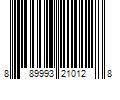 8 89993 21012 8